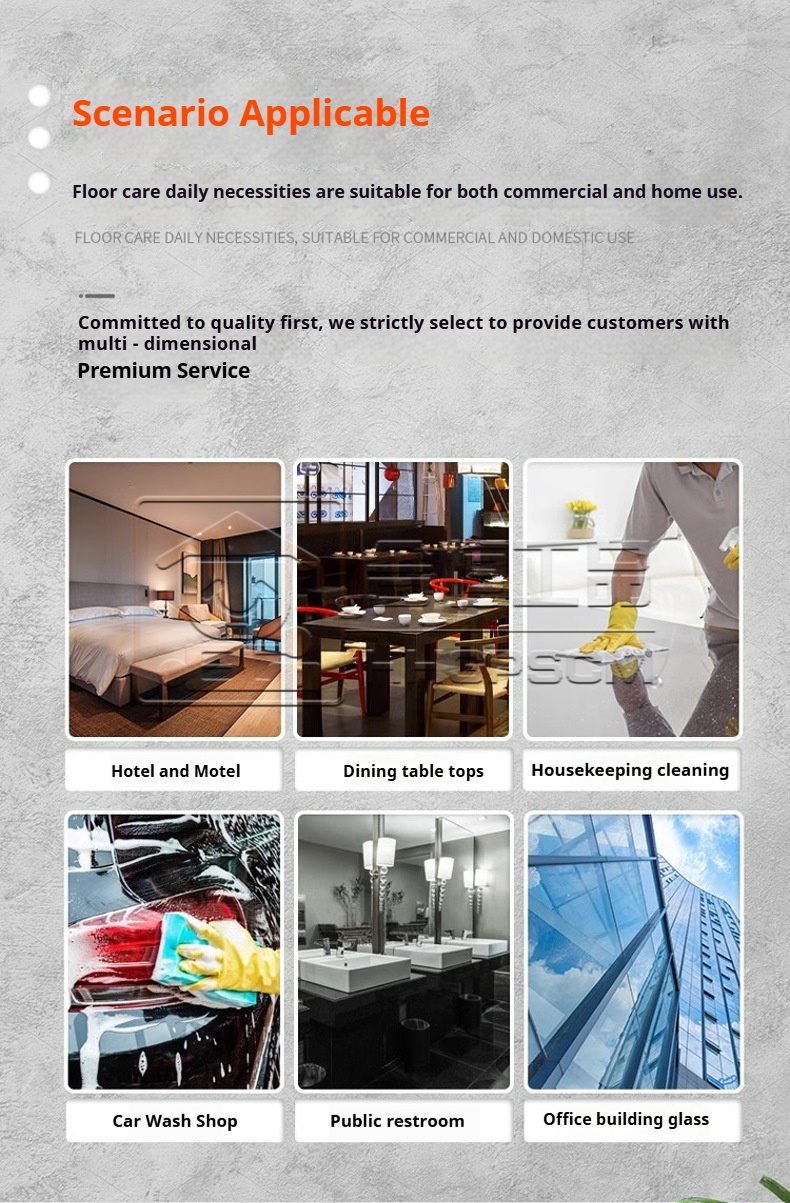 Scenario Applicable

Floor care daily necessities are suitable for both commercial and home use.

FLOOR CARE DAILY NECESSITIES, SUITABLE FOR COMMERCIAL AND DOMESTIC USE

Committed to quality first, we strictly select to provide customers with multi - dimensional

Premium Service

Hotel and Motel

Dining table tops

Housekeeping cleaning

Car Wash Shop

Public restroom

Office building glass